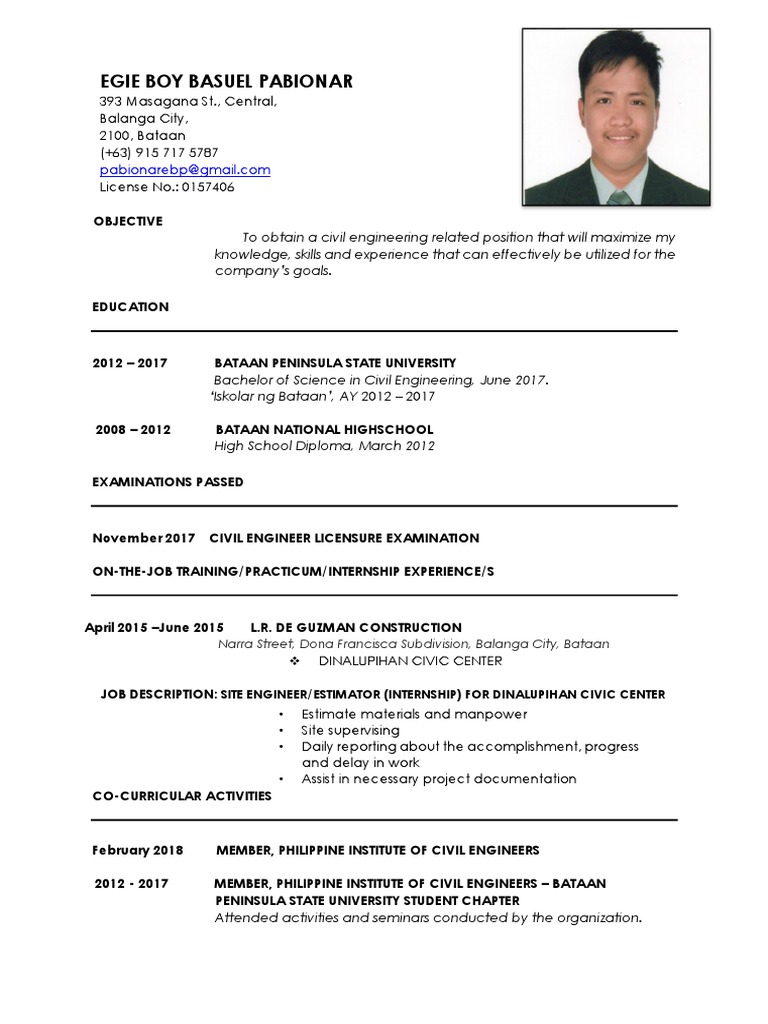 EGIE BOY BASUEL PABIONAR
393 Masagana St., Central,
Balanga City,
2100, Bataan
(+63) 915 717 5787
pabionarebp@gmail.com
License No.: 0157406

OBJECTIVE

To obtain a civil engineering related position that will maximize my knowledge, skills and experience that can effectively be utilized for the company's goals.

EDUCATION

2012 – 2017 BATAAN PENINSULA STATE UNIVERSITY
Bachelor of Science in Civil Engineering, June 2017.
'Iskolar ng Bataan', AY 2012 – 2017

2008 – 2012 BATAAN NATIONAL HIGHSCHOOL
High School Diploma, March 2012

EXAMINATIONS PASSED

November 2017 CIVIL ENGINEER LICENSURE EXAMINATION

ON-THE-JOB TRAINING/PRACTICUM/INTERNSHIP EXPERIENCE/S

April 2015 –June 2015 L.R. DE GUZMAN CONSTRUCTION
Narra Street, Dona Francisca Subdivision, Balanga City, Bataan
❖ DINALUPIHAN CIVIC CENTER

JOB DESCRIPTION: SITE ENGINEER/ESTIMATOR (INTERNSHIP) FOR DINALUPIHAN CIVIC CENTER
• Estimate materials and manpower
• Site supervising
• Daily reporting about the accomplishment, progress and delay in work
• Assist in necessary project documentation

CO-CURRICULAR ACTIVITIES

February 2018 MEMBER, PHILIPPINE INSTITUTE OF CIVIL ENGINEERS

2012 - 2017 MEMBER, PHILIPPINE INSTITUTE OF CIVIL ENGINEERS – BATAAN PENINSULA STATE UNIVERSITY STUDENT CHAPTER
Attended activities and seminars conducted by the organization.